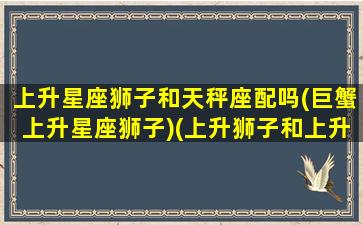 上升星座狮子和天秤座配吗(巨蟹上升星座狮子)(上升狮子和上升